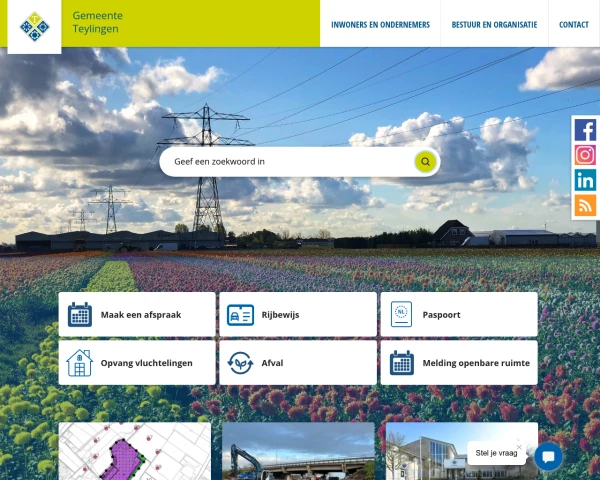 Gemeente Teylingen

INWONERS EN ONDERNEMERS
BESTUUR EN ORGANISATIE
CONTACT

Geef een zoekwoord in

Maak een afspraak
Rijbewijs
Paspoort
Opvang vluchtelingen
Afval
Melding openbare ruimte

Stel je vraag